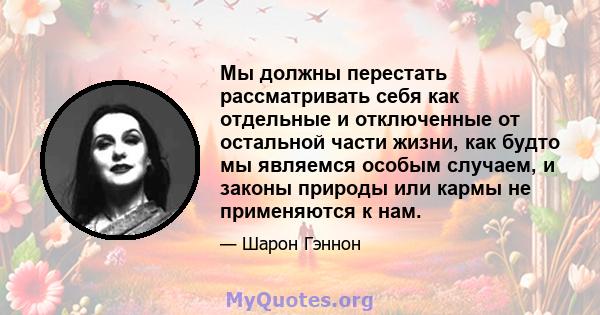 Мы должны перестать рассматривать себя как отдельные и отключенные от остальной части жизни, как будто мы являемся особым случаем, и законы природы или кармы не применяются к нам.

— Шарон Гэннон

MyQuotes.org